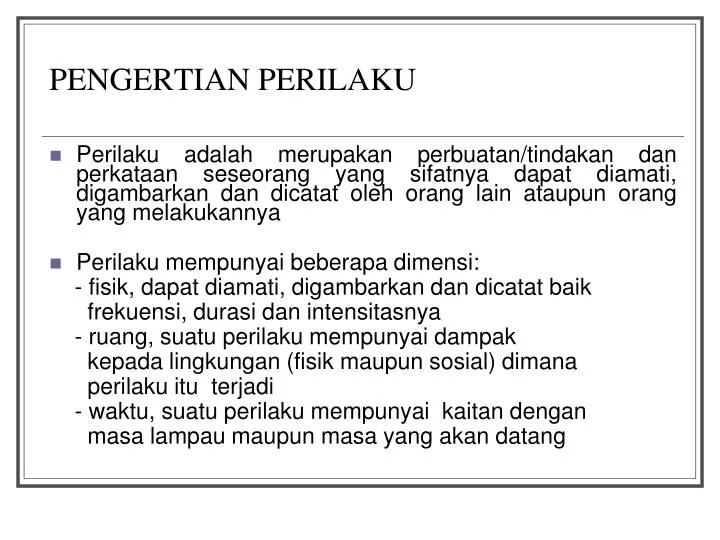 PENGERTIAN PERILAKU

Perilaku adalah merupakan perbuatan/tindakan dan perkataan seseorang yang sifatnya dapat diamati, digambarkan dan dicatat oleh orang lain ataupun orang yang melakukannya

Perilaku mempunyai beberapa dimensi:
- fisik, dapat diamati, digambarkan dan dicatat baik frekuensi, durasi dan intensitasnya
- ruang, suatu perilaku mempunyai dampak kepada lingkungan (fisik maupun sosial) dimana perilaku itu terjadi
- waktu, suatu perilaku mempunyai kaitan dengan masa lampau maupun masa yang akan datang